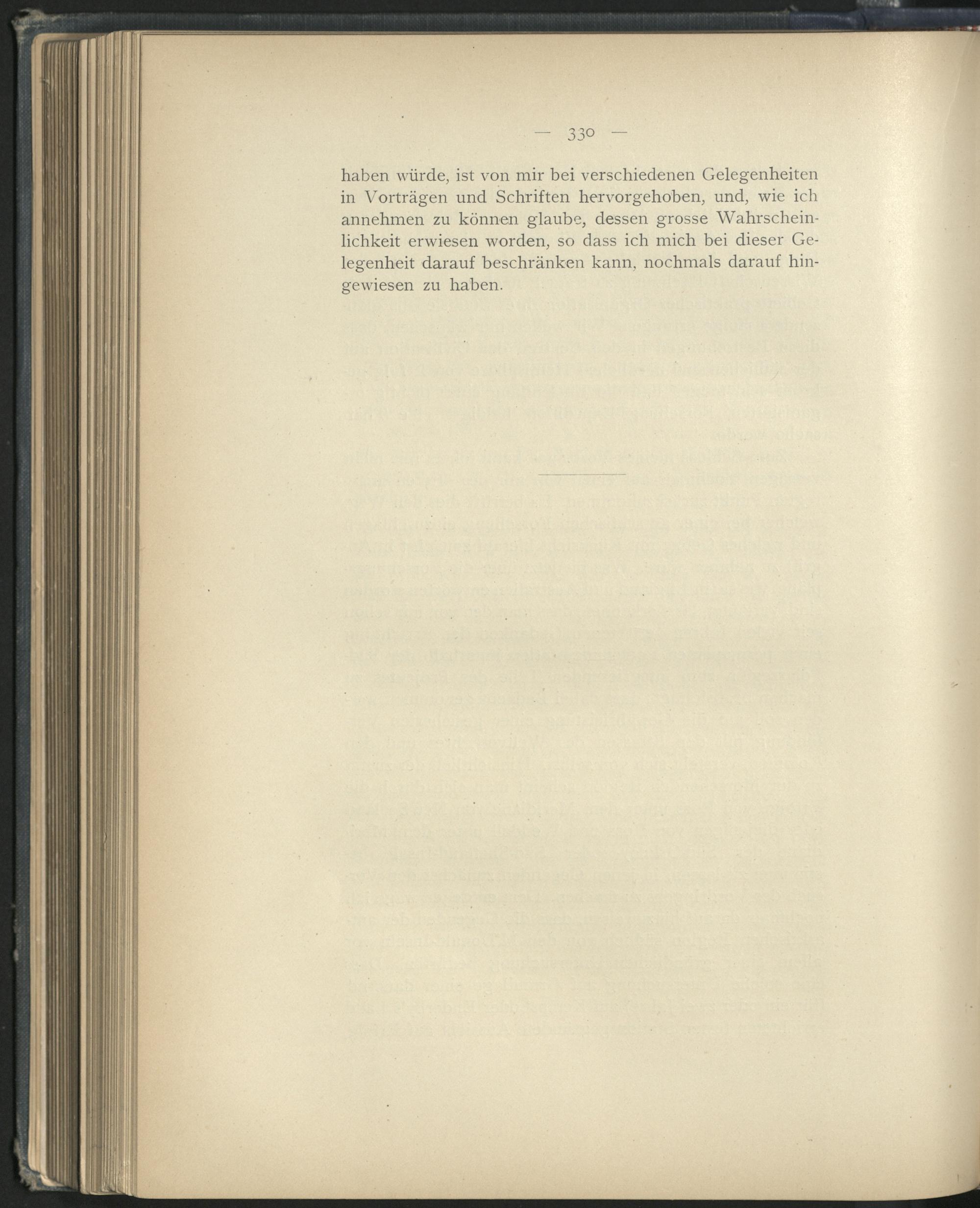 — 330 —

haben würde, ist von mir bei verschiedenen Gelegenheiten in Vorträgen und Schriften hervorgehoben, und, wie ich annehmen zu können glaube, dessen grosse Wahrscheinlichkeit erwiesen worden, so dass ich mich bei dieser Gelegenheit darauf beschränken kann, nochmals darauf hingewiesen zu haben.